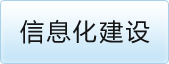 信息化建设